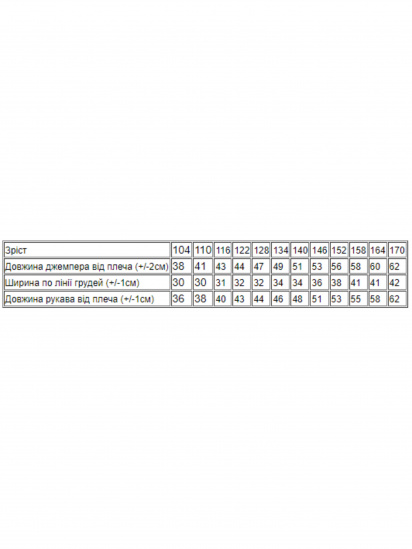 | Зріст | 104 | 110 | 116 | 122 | 128 | 134 | 140 | 146 | 152 | 158 | 164 | 170 |
|---|---|---|---|---|---|---|---|---|---|---|---|---|
| Довжина джемпера від плеча (+/-2см) | 38 | 41 | 43 | 44 | 47 | 49 | 51 | 53 | 56 | 58 | 60 | 62 |
| Ширина по лінії грудей (+/-1см) | 30 | 30 | 31 | 32 | 32 | 34 | 34 | 36 | 38 | 41 | 41 | 42 |
| Довжина рукава від плеча (+/-1см) | 36 | 38 | 40 | 43 | 44 | 46 | 48 | 51 | 53 | 55 | 58 | 62 |